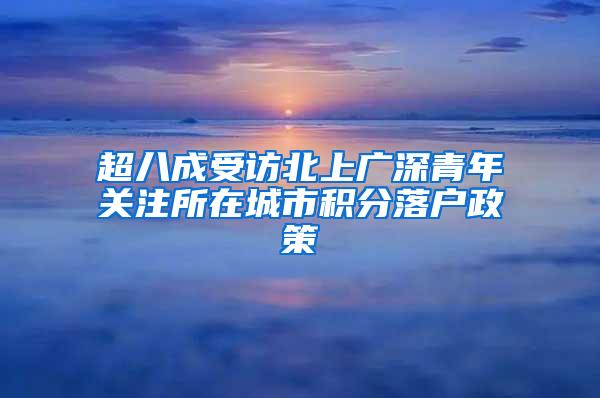 超八成受访北上广深青年关注所在城市积分落户政策